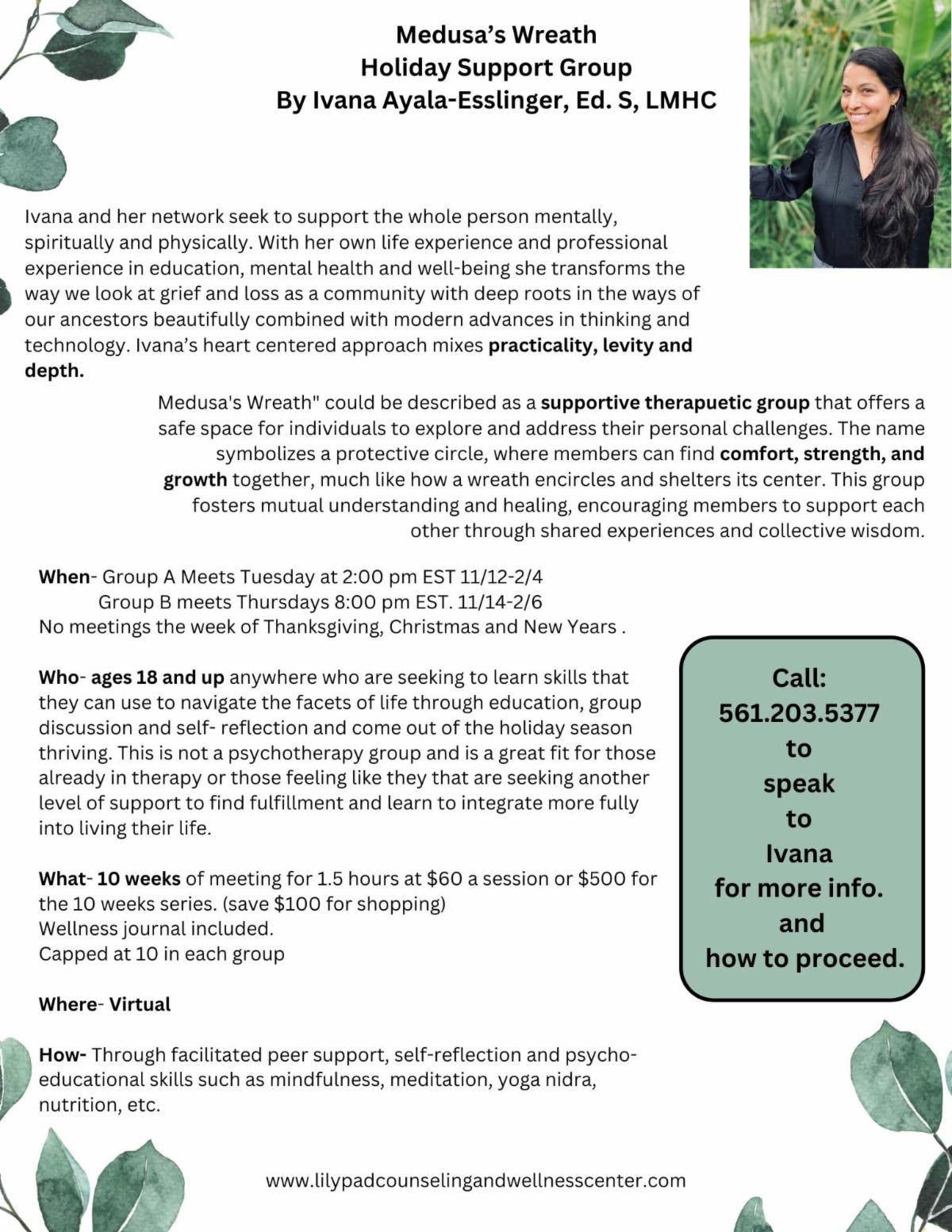 Medusa's Wreath
Holiday Support Group
By Ivana Ayala-Esslinger, Ed. S, LMHC

Ivana and her network seek to support the whole person mentally, spiritually and physically. With her own life experience and professional experience in education, mental health and well-being she transforms the way we look at grief and loss as a community with deep roots in the ways of our ancestors beautifully combined with modern advances in thinking and technology. Ivana's heart centered approach mixes practicality, levity and depth.

Medusa's Wreath" could be described as a supportive therapuetic group that offers a safe space for individuals to explore and address their personal challenges. The name symbolizes a protective circle, where members can find comfort, strength, and growth together, much like how a wreath encircles and shelters its center. This group fosters mutual understanding and healing, encouraging members to support each other through shared experiences and collective wisdom.

When- Group A Meets Tuesday at 2:00 pm EST 11/12-2/4
Group B meets Thursdays 8:00 pm EST. 11/14-2/6
No meetings the week of Thanksgiving, Christmas and New Years .

Who- ages 18 and up anywhere who are seeking to learn skills that they can use to navigate the facets of life through education, group discussion and self- reflection and come out of the holiday season thriving. This is not a psychotherapy group and is a great fit for those already in therapy or those feeling like they that are seeking another level of support to find fulfillment and learn to integrate more fully into living their life.

What- 10 weeks of meeting for 1.5 hours at $60 a session or $500 for the 10 weeks series. (save $100 for shopping)
Wellness journal included.
Capped at 10 in each group

Where- Virtual

How- Through facilitated peer support, self-reflection and psycho-educational skills such as mindfulness, meditation, yoga nidra, nutrition, etc.

Call: 561.203.5377 to speak to Ivana for more info. and how to proceed.

www.lilypadcounselingandwellnesscenter.com